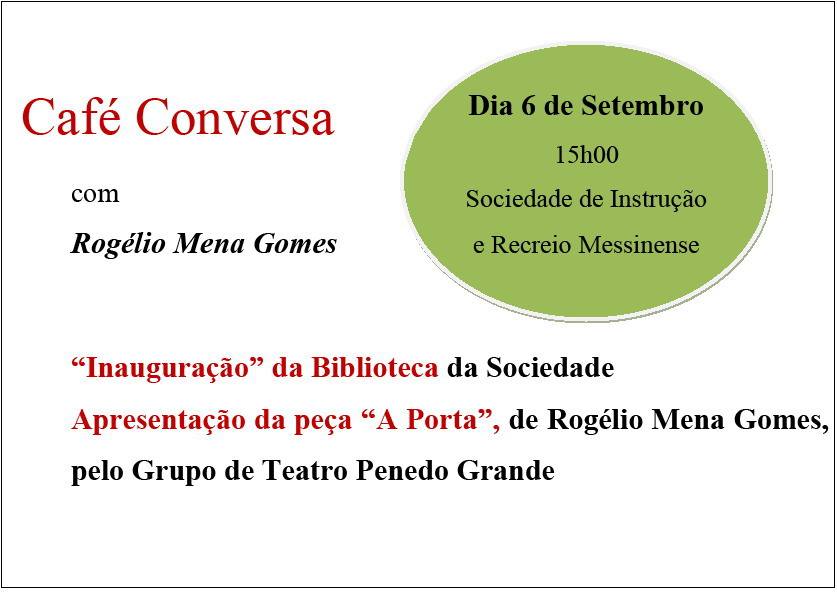 Café Conversa

com

Rogélio Mena Gomes

Dia 6 de Setembro

15h00

Sociedade de Instrução

e Recreio Messinense

"Inauguração" da Biblioteca da Sociedade

Apresentação da peça "A Porta", de Rogélio Mena Gomes,

pelo Grupo de Teatro Penedo Grande